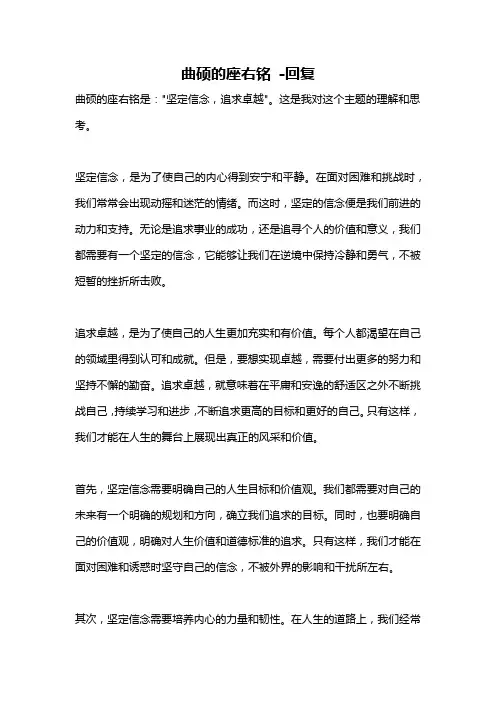 曲硕的座右铭 -回复

曲硕的座右铭是："坚定信念，追求卓越"。这是我对这个主题的理解和思考。

坚定信念，是为了使自己的内心得到安宁和平静。在面对困难和挑战时，我们常常会出现动摇和迷茫的情绪。而这时，坚定的信念便是我们前进的动力和支持。无论是追求事业的成功，还是追寻个人的价值和意义，我们都需要有一个坚定的信念，它能够让我们在逆境中保持冷静和勇气，不被短暂的挫折所击败。

追求卓越，是为了使自己的人生更加充实和有价值。每个人都渴望在自己的领域里得到认可和成就。但是，要想实现卓越，需要付出更多的努力和坚持不懈的勤奋。追求卓越，就意味着在平庸和安逸的舒适区之外不断挑战自己，持续学习和进步，不断追求更高的目标和更好的自己。只有这样，我们才能在人生的舞台上展现出真正的风采和价值。

首先，坚定信念需要明确自己的人生目标和价值观。我们都需要对自己的未来有一个明确的规划和方向，确立我们追求的目标。同时，也要明确自己的价值观，明确对人生价值和道德标准的追求。只有这样，我们才能在面对困难和诱惑时坚守自己的信念，不被外界的影响和干扰所左右。

其次，坚定信念需要培养内心的力量和韧性。在人生的道路上，我们经常